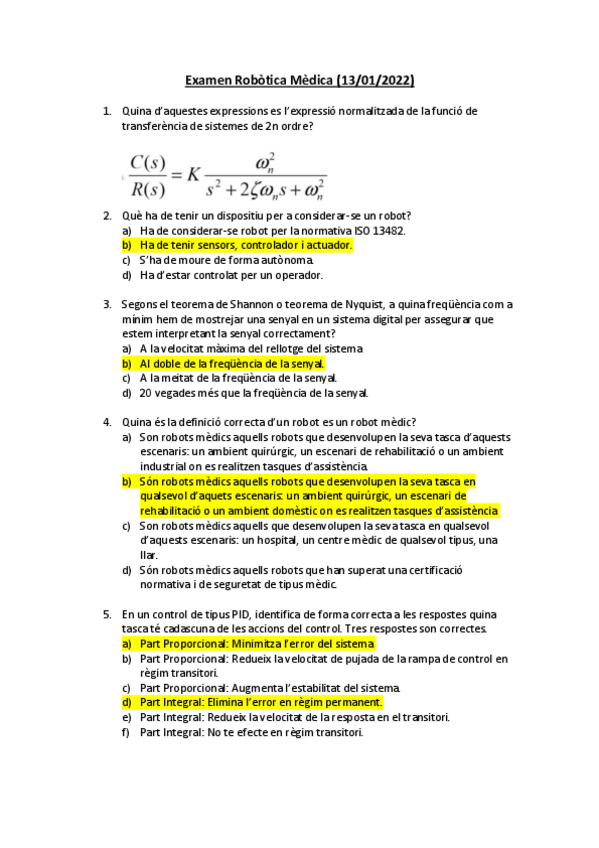 Examen Robòtica Mèdica (13/01/2022)

1. Quina d'aquestes expressions es l'expressió normalitzada de la funció de transferència de sistemes de 2n ordre?

$\frac{C(s)}{R(s)} = K \frac{\omega_n^2}{s^2 + 2\zeta\omega_n s + \omega_n^2}$

2. Què ha de tenir un dispositiu per a considerar-se un robot?
a) Ha de considerar-se robot per la normativa ISO 13482.
b) Ha de tenir sensors, controlador i actuador.
c) S'ha de moure de forma autònoma.
d) Ha d'estar controlat per un operador.

3. Segons el teorema de Shannon o teorema de Nyquist, a quina freqüència com a mínim hem de mostrejar una senyal en un sistema digital per assegurar que estem interpretant la senyal correctament?
a) A la velocitat màxima del rellotge del sistema
b) Al doble de la freqüència de la senyal.
c) A la meitat de la freqüència de la senyal.
d) 20 vegades més que la freqüència de la senyal.

4. Quina és la definició correcta d'un robot es un robot mèdic?
a) Son robots mèdics aquells robots que desenvolupen la seva tasca d'aquests escenaris: un ambient quirúrgic, un escenari de rehabilitació o un ambient industrial on es realitzen tasques d'assistència.
b) Són robots mèdics aquells robots que desenvolupen la seva tasca en qualsevol d'aquets escenaris: un ambient quirúrgic, un escenari de rehabilitació o un ambient domèstic on es realitzen tasques d'assistència.
c) Son robots mèdics aquells que desenvolupen la seva tasca en qualsevol d'aquests escenaris: un hospital, un centre mèdic de qualsevol tipus, una llar.
d) Són robots mèdics aquells robots que han superat una certificació normativa i de seguretat de tipus mèdic.

5. En un control de tipus PID, identifica de forma correcta a les respostes quina tasca té cadascuna de les accions del control. Tres respostes son correctes.
a) Part Proporcional: Minimitza l'error del sistema
b) Part Proporcional: Redueix la velocitat de pujada de la rampa de control en règim transitori.
c) Part Proporcional: Augmenta l'estabilitat del sistema.
d) Part Integral: Elimina l'error en règim permanent.
e) Part Integral: Redueix la velocitat de la resposta en el transitori.
f) Part Integral: No te efecte en règim transitori.